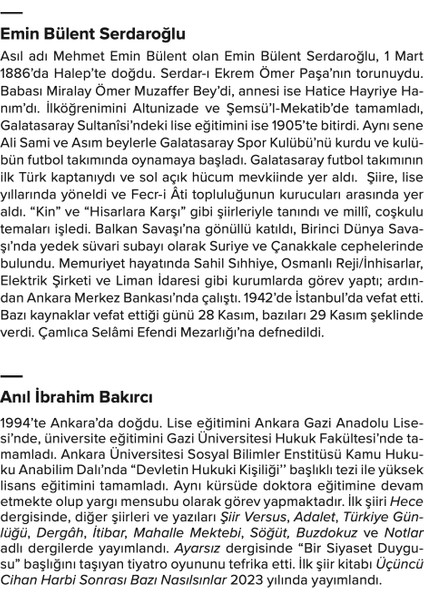 Emin Bülent Serdaroğlu

Asıl adı Mehmet Emin Bülent olan Emin Bülent Serdaroğlu, 1 Mart 1886'da Halep'te doğdu. Serdar-ı Ekrem Ömer Paşa'nın torunuydu. Babası Miralay Ömer Muzaffer Bey'di, annesi ise Hatice Hayriye Hanım'dı. İlköğrenimini Altunizade ve Şemsü'l-Mekatib'de tamamladı, Galatasaray Sultanîsi'ndeki lise eğitimini ise 1905'te bitirdi. Aynı sene Ali Sami ve Asım beylerle Galatasaray Spor Kulübü'nü kurdu ve kulübün futbol takımında oynamaya başladı. Galatasaray futbol takımının ilk Türk kaptanıydı ve sol açık hücum mevkiinde yer aldı. Şiire, lise yıllarında yöneldi ve Fecr-i Âti topluluğunun kurucuları arasında yer aldı. "Kin" ve "Hisarlara Karşı" gibi şiirleriyle tanındı ve millî, coşkulu temaları işledi. Balkan Savaşı'na gönüllü katıldı, Birinci Dünya Savaşı'nda yedek süvari subayı olarak Suriye ve Çanakkale cephelerinde bulundu. Memuriyet hayatında Sahil Sıhhiye, Osmanlı Reji/İnhisarlar, Elektrik Şirketi ve Liman İdaresi gibi kurumlarda görev yaptı; ardından Ankara Merkez Bankası'nda çalıştı. 1942'de İstanbul'da vefat etti. Bazı kaynaklar vefat ettiği günü 28 Kasım, bazıları 29 Kasım şeklinde verdi. Çamlıca Selâmi Efendi Mezarlığı'na defnedildi.

Anıl İbrahim Bakırcı

1994'te Ankara'da doğdu. Lise eğitimini Ankara Gazi Anadolu Lisesi'nde, üniversite eğitimini Gazi Üniversitesi Hukuk Fakültesi'nde tamamladı. Ankara Üniversitesi Sosyal Bilimler Enstitüsü Kamu Hukuku Anabilim Dalı'nda "Devletin Hukuki Kişiliği" başlıklı tezi ile yüksek lisans eğitimini tamamladı. Aynı kürsüde doktora eğitimine devam etmekte olup yargı mensubu olarak görev yapmaktadır. İlk şiiri Hece dergisinde, diğer şiirleri ve yazıları Şiir Versus, Adalet, Türkiye Günlüğü, Dergâh, İtibar, Mahalle Mektebi, Söğüt, Buzdokuz ve Notlar adlı dergilerde yayımlandı. Ayarsız dergisinde "Bir Siyaset Duygusu" başlığını taşıyan tiyatro oyununu tefrika etti. İlk şiir kitabı Üçüncü Cihan Harbi Sonrası Bazı Nasılsınlar 2023 yılında yayımlandı.